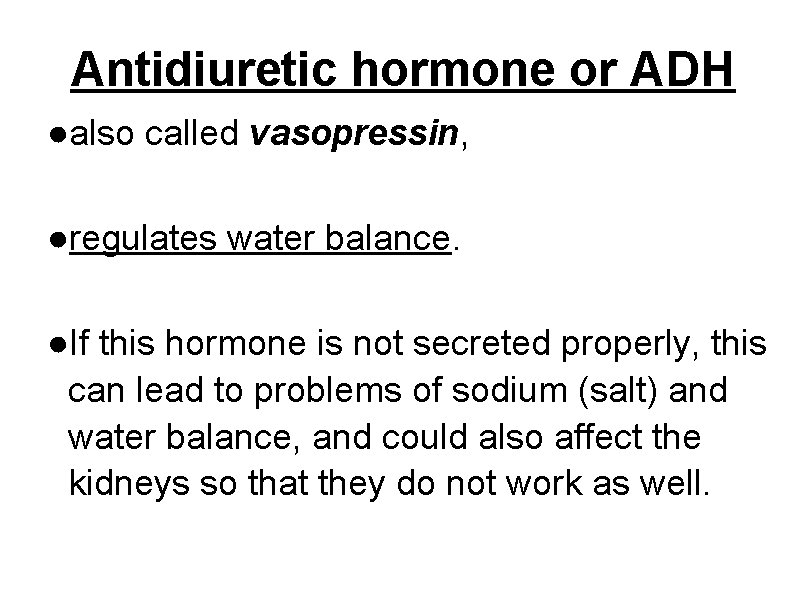 Antidiuretic hormone or ADH

• also called vasopressin,

• regulates water balance.

• If this hormone is not secreted properly, this can lead to problems of sodium (salt) and water balance, and could also affect the kidneys so that they do not work as well.